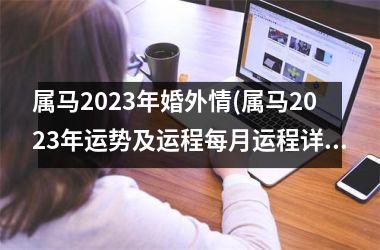 属马2023年婚外情(属马2023年运势及运程每月运程详...